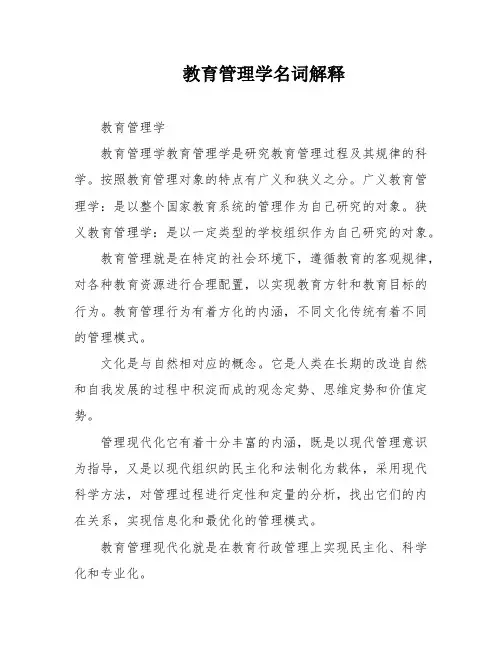 教育管理学名词解释

教育管理学

教育管理学教育管理学是研究教育管理过程及其规律的科学。按照教育管理对象的特点有广义和狭义之分。广义教育管理学：是以整个国家教育系统的管理作为自己研究的对象。狭义教育管理学：是以一定类型的学校组织作为自己研究的对象。

教育管理就是在特定的社会环境下，遵循教育的客观规律，对各种教育资源进行合理配置，以实现教育方针和教育目标的行为。教育管理行为有着方化的内涵，不同文化传统有着不同的管理模式。

文化是与自然相对应的概念。它是人类在长期的改造自然和自我发展的过程中积淀而成的观念定势、思维定势和价值定势。

管理现代化它有着十分丰富的内涵，既是以现代管理意识为指导，又是以现代组织的民主化和法制化为载体，采用现代科学方法，对管理过程进行定性和定量的分析，找出它们的内在关系，实现信息化和最优化的管理模式。

教育管理现代化就是在教育行政管理上实现民主化、科学化和专业化。